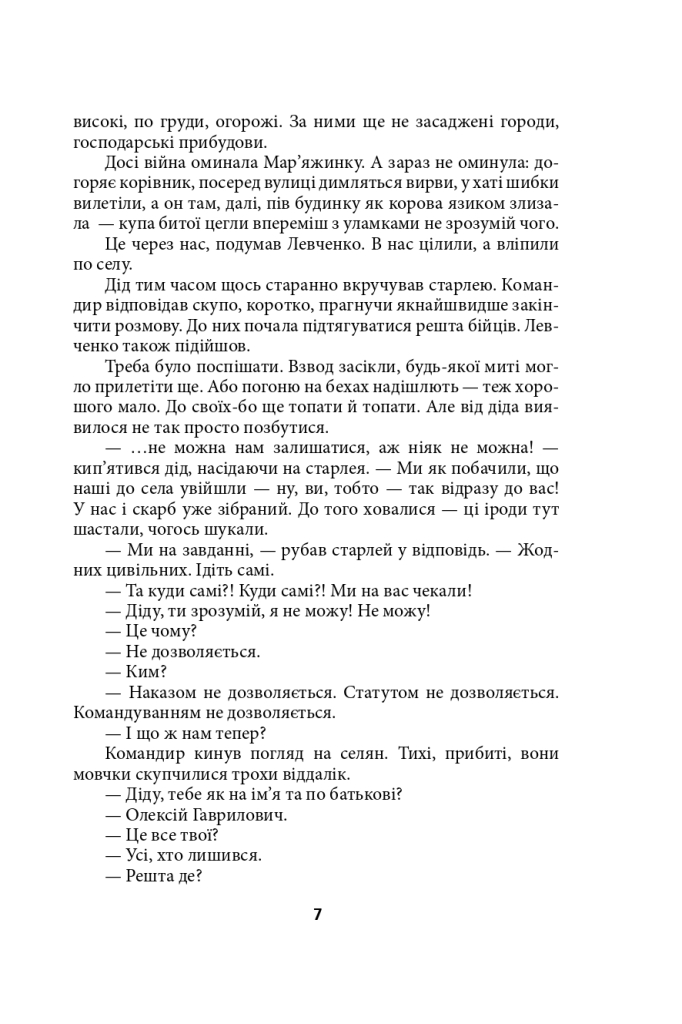 високі, по груди, огорожі. За ними ще не засаджені городи, господарські прибудови.

Досі війна оминала Мар’яжинку. А зараз не оминула: догоряє корівник, посеред вулиці димляться вирви, у хаті шибки вилетіли, а он там, далі, пів будинку як корова язиком злизала — купа битої цегли впереміш з уламками не зрозумій чого.

Це через нас, подумав Левченко. В нас цілили, а вліпили по селу.

Дід тим часом щось старанно вкручував старлею. Командир відповідав скупо, коротко, прагнучи якнайшвидше закінчити розмову. До них почала підтягуватися решта бійців. Левченко також підійшов.

Треба було поспішати. Взвод засікли, будь-якої миті могло прилетіти ще. Або погоню на бехах надішлють — теж хорошого мало. До своїх-бо ще топати й топати. Але від діда виявилося не так просто позбутися.

— …не можна нам залишатися, аж ніяк не можна! — кип’ятився дід, насідаючи на старлея. — Ми як побачили, що наші до села увійшли — ну, ви, тобто — так відразу до вас! У нас і скарб уже зібраний. До того ховалися — ці іроди тут шастали, чогось шукали.

— Ми на завданні, — рубав старлей у відповідь. — Жодних цивільних. Ідіть самі.

— Та куди самі?! Куди самі?! Ми на вас чекали!

— Діду, ти зрозумій, я не можу! Не можу!

— Це чому?

— Не дозволяється.

— Ким?

— Наказом не дозволяється. Статутом не дозволяється. Командуванням не дозволяється.

— І що ж нам тепер?

Командир кинув погляд на селян. Тихі, прибиті, вони мовчки скупчилися трохи віддалік.

— Діду, тебе як на ім’я та по батькові?

— Олексій Гаврилович.

— Це все твої?

— Усі, хто лишився.

— Решта де?

7